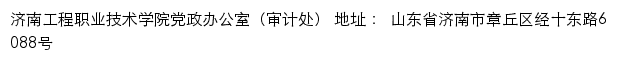 济南工程职业技术学院党政办公室（审计处） 地址： 山东省济南市章丘区经十东路6088号